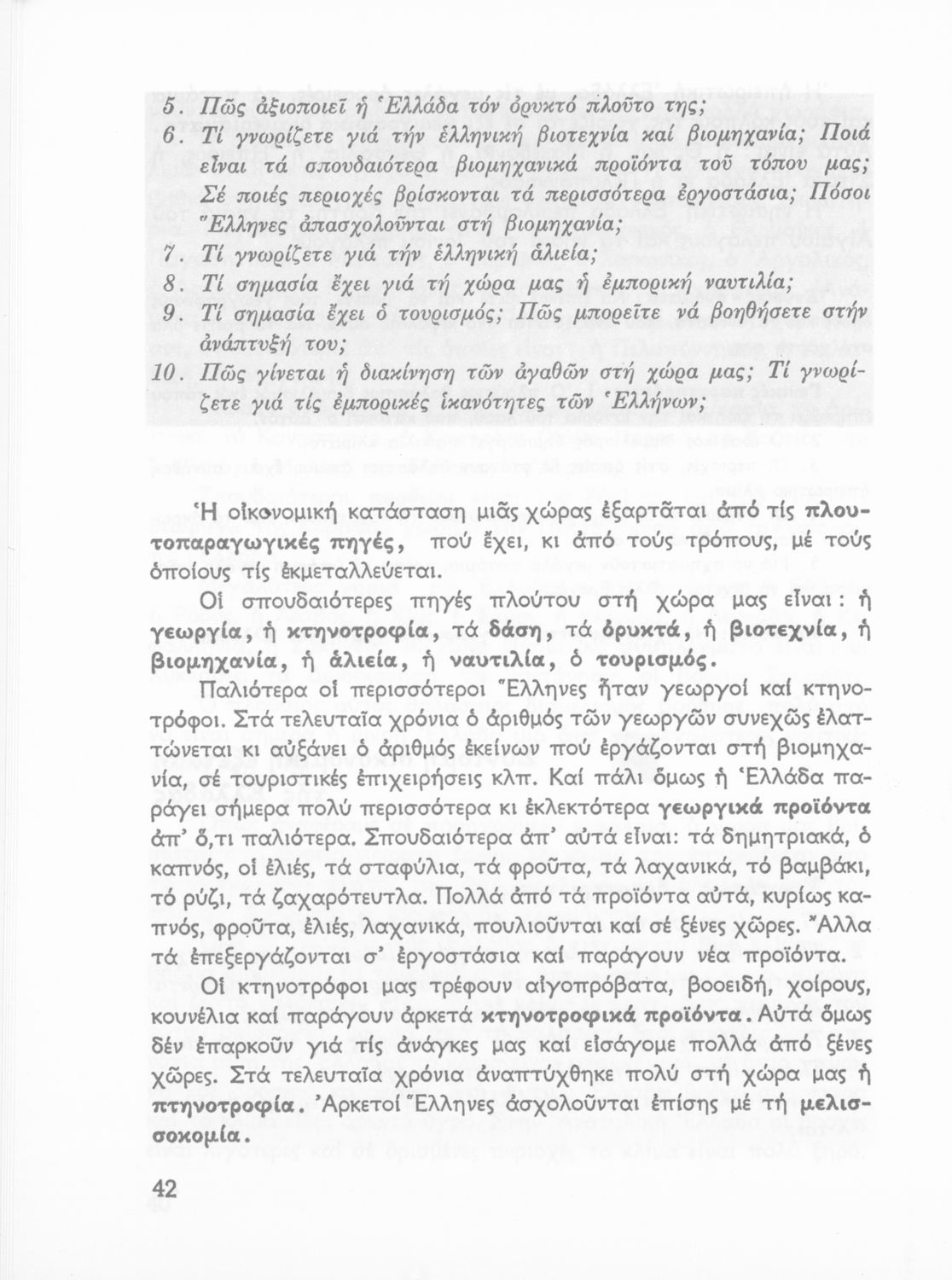 5. Πῶς ἀξιοποιεῖ ἡ Ἑλλάδα τόν ὀρυκτό πλοῦτο της;
6. Τί γνωρίζετε γιά τήν ἑλληνική βιοτεχνία καί βιομηχανία; Ποιά εἶναι τά σπουδαιότερα βιομηχανικά προϊόντα τοῦ τόπου μας; Σέ ποιές περιοχές βρίσκονται τά περισσότερα ἐργοστάσια; Πόσοι Ἕλληνες ἀπασχολοῦνται στή βιομηχανία;
7. Τί γνωρίζετε γιά τήν ἑλληνική ἁλιεία;
8. Τί σημασία ἔχει γιά τή χώρα μας ἡ ἐμπορική ναυτιλία;
9. Τί σημασία ἔχει ὁ τουρισμός; Πῶς μπορεῖτε νά βοηθήσετε στήν ἀνάπτυξή του;
10. Πῶς γίνεται ἡ διακίνηση τῶν ἀγαθῶν στή χώρα μας; Τί γνωρίζετε γιά τίς ἐμπορικές ἱκανότητες τῶν Ἑλλήνων;

Ἡ οἰκονομική κατάσταση μιᾶς χώρας ἐξαρτᾶται ἀπό τίς πλουτοπαραγωγικές πηγές, πού ἔχει, κι ἀπό τούς τρόπους, μέ τούς ὁποίους τίς ἐκμεταλλεύεται.

Οἱ σπουδαιότερες πηγές πλούτου στή χώρα μας εἶναι: ἡ γεωργία, ἡ κτηνοτροφία, τά δάση, τά ὀρυκτά, ἡ βιοτεχνία, ἡ βιομηχανία, ἡ ἁλιεία, ἡ ναυτιλία, ὁ τουρισμός.

Παλιότερα οἱ περισσότεροι Ἕλληνες ἦταν γεωργοί καί κτηνοτρόφοι. Στά τελευταῖα χρόνια ὁ ἀριθμός τῶν γεωργῶν συνεχῶς ἐλαττώνεται κι αὐξάνει ὁ ἀριθμός ἐκείνων πού ἐργάζονται στή βιομηχανία, σέ τουριστικές ἐπιχειρήσεις κλπ. Καί πάλι ὅμως ἡ Ἑλλάδα παράγει σήμερα πολύ περισσότερα κι ἐκλεκτότερα γεωργικά προϊόντα ἀπ' ὅ,τι παλιότερα. Σπουδαιότερα ἀπ' αὐτά εἶναι: τά δημητριακά, ὁ καπνός, οἱ ἐλιές, τά σταφύλια, τά φροῦτα, τά λαχανικά, τό βαμβάκι, τό ρύζι, τά ζαχαρότευτλα. Πολλά ἀπό τά προϊόντα αὐτά, κυρίως καπνός, φροῦτα, ἐλιές, λαχανικά, πουλιοῦνται καί σέ ξένες χῶρες. Ἄλλα τά ἐπεξεργάζονται σ' ἐργοστάσια καί παράγουν νέα προϊόντα.

Οἱ κτηνοτρόφοι μας τρέφουν αἰγοπρόβατα, βοοειδή, χοίρους, κουνέλια καί παράγουν ἀρκετά κτηνοτροφικά προϊόντα. Αὐτά ὅμως δέν ἐπαρκοῦν γιά τίς ἀνάγκες μας καί εἰσάγομε πολλά ἀπό ξένες χῶρες. Στά τελευταῖα χρόνια ἀναπτύχθηκε πολύ στή χώρα μας ἡ πτηνοτροφία. Ἀρκετοί Ἕλληνες ἀσχολοῦνται ἐπίσης μέ τή μελισσοκομία.

42